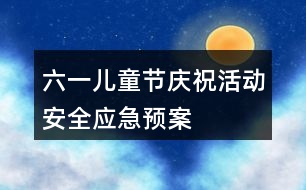 六一儿童节庆祝活动安全应急预案